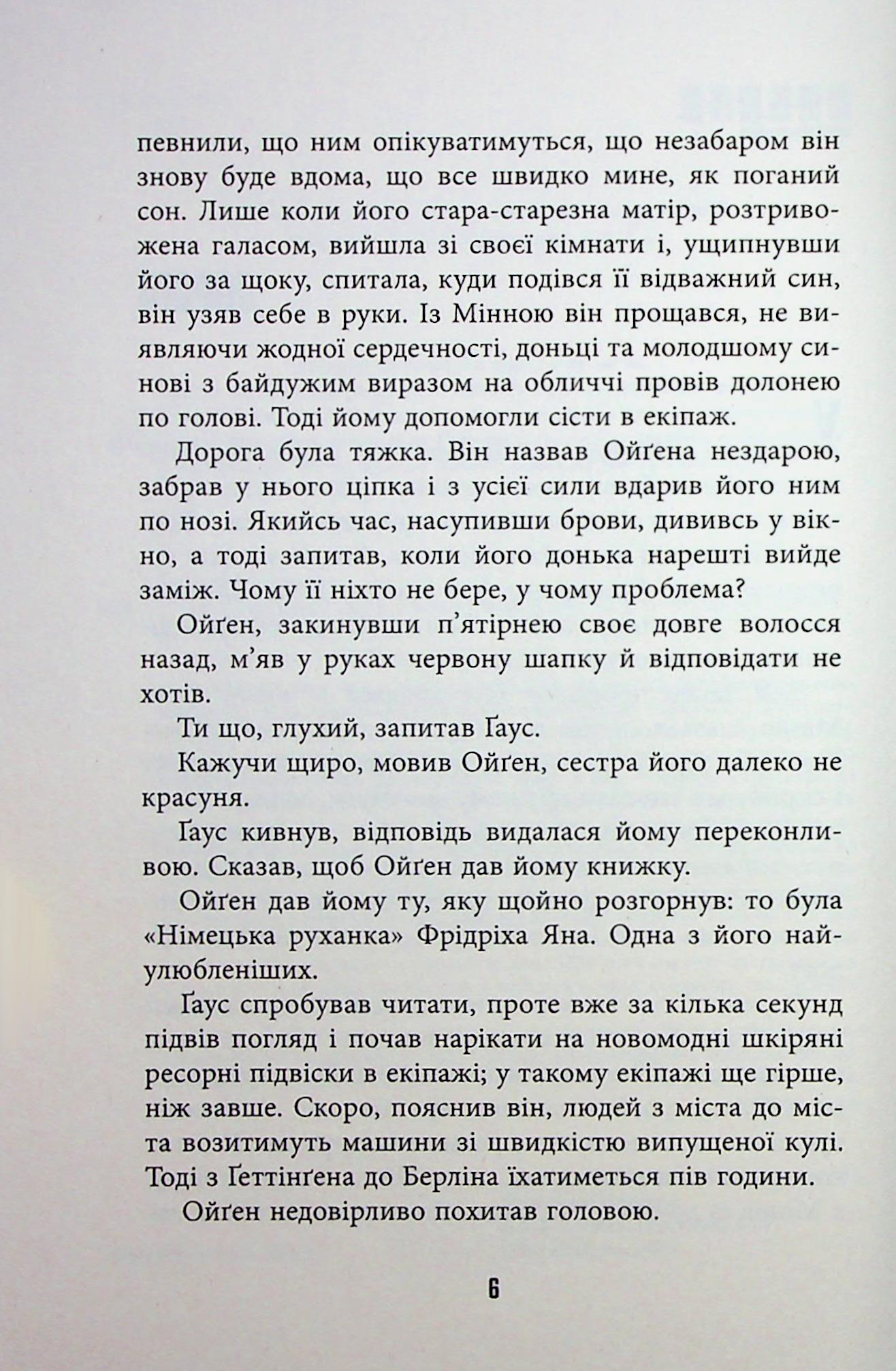 певнили, що ним опікуватимуться, що незабаром він знову буде вдома, що все швидко мине, як поганий сон. Лише коли його стара-старезна матір, розтривожена галасом, вийшла зі своєї кімнати і, ущипнувши його за щоку, спитала, куди подівся її відважний син, він узяв себе в руки. Із Мінною він прощався, не виявляючи жодної сердечності, доньці та молодшому синові з байдужим виразом на обличчі провів долонею по голові. Тоді йому допомогли сісти в екіпаж.

Дорога була тяжка. Він назвав Ойґена нездарою, забрав у нього ціпка і з усієї сили вдарив його ним по нозі. Якийсь час, насупивши брови, дививсь у вікно, а тоді запитав, коли його донька нарешті вийде заміж. Чому її ніхто не бере, у чому проблема?

Ойґен, закинувши п'ятірнею своє довге волосся назад, м'яв у руках червону шапку й відповідати не хотів.

Ти що, глухий, запитав Ґаус.

Кажучи щиро, мовив Ойґен, сестра його далеко не красуня.

Ґаус кивнув, відповідь видалася йому переконливою. Сказав, щоб Ойґен дав йому книжку.

Ойґен дав йому ту, яку щойно розгорнув: то була «Німецька руханка» Фрідріха Яна. Одна з його найулюбленіших.

Ґаус спробував читати, проте вже за кілька секунд підвів погляд і почав нарікати на новомодні шкіряні ресорні підвіски в екіпажі; у такому екіпажі ще гірше, ніж завше. Скоро, пояснив він, людей з міста до міста возитимуть машини зі швидкістю випущеної кулі. Тоді з Ґеттінґена до Берліна їхатиметься пів години.

Ойґен недовірливо похитав головою.

6